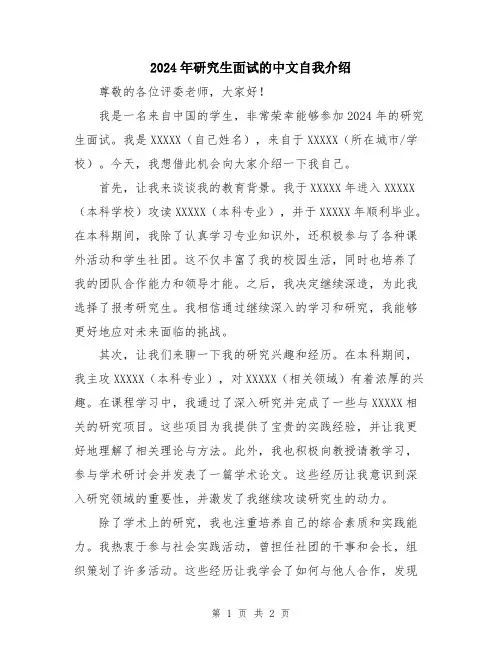 2024年研究生面试的中文自我介绍

尊敬的各位评委老师，大家好！

我是一名来自中国的学生，非常荣幸能够参加2024年的研究生面试。我是XXXXX（自己姓名），来自于XXXXX（所在城市/学校）。今天，我想借此机会向大家介绍一下我自己。

首先，让我来谈谈我的教育背景。我于XXXXX年进入XXXXX（本科学校）攻读XXXXX（本科专业），并于XXXXX年顺利毕业。在本科期间，我除了认真学习专业知识外，还积极参与了各种课外活动和学生社团。这不仅丰富了我的校园生活，同时也培养了我的团队合作能力和领导才能。之后，我决定继续深造，为此我选择了报考研究生。我相信通过继续深入的学习和研究，我能够更好地应对未来面临的挑战。

其次，让我们来聊一下我的研究兴趣和经历。在本科期间，我主攻XXXXX（本科专业），对XXXXX（相关领域）有着浓厚的兴趣。在课程学习中，我通过了深入研究并完成了一些与XXXXX相关的研究项目。这些项目为我提供了宝贵的实践经验，并让我更好地理解了相关理论与方法。此外，我也积极向教授请教学习，参与学术研讨会并发表了一篇学术论文。这些经历让我意识到深入研究领域的重要性，并激发了我继续攻读研究生的动力。

除了学术上的研究，我也注重培养自己的综合素质和实践能力。我热衷于参与社会实践活动，曾担任社团的干事和会长，组织策划了许多活动。这些经历让我学会了如何与他人合作，发现

第 1 页 共 2 页